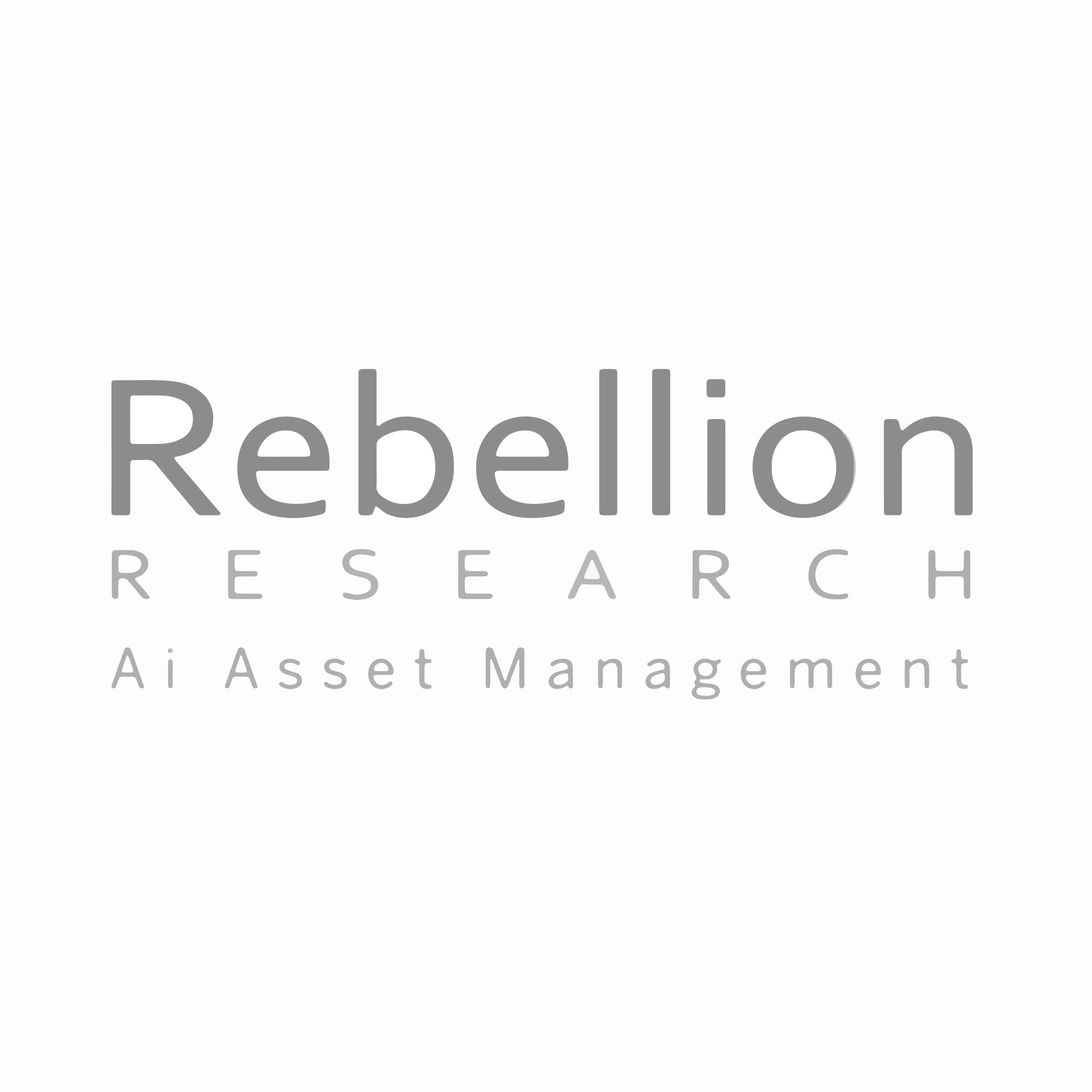 Rebellion
RESEARCH
Ai Asset Management